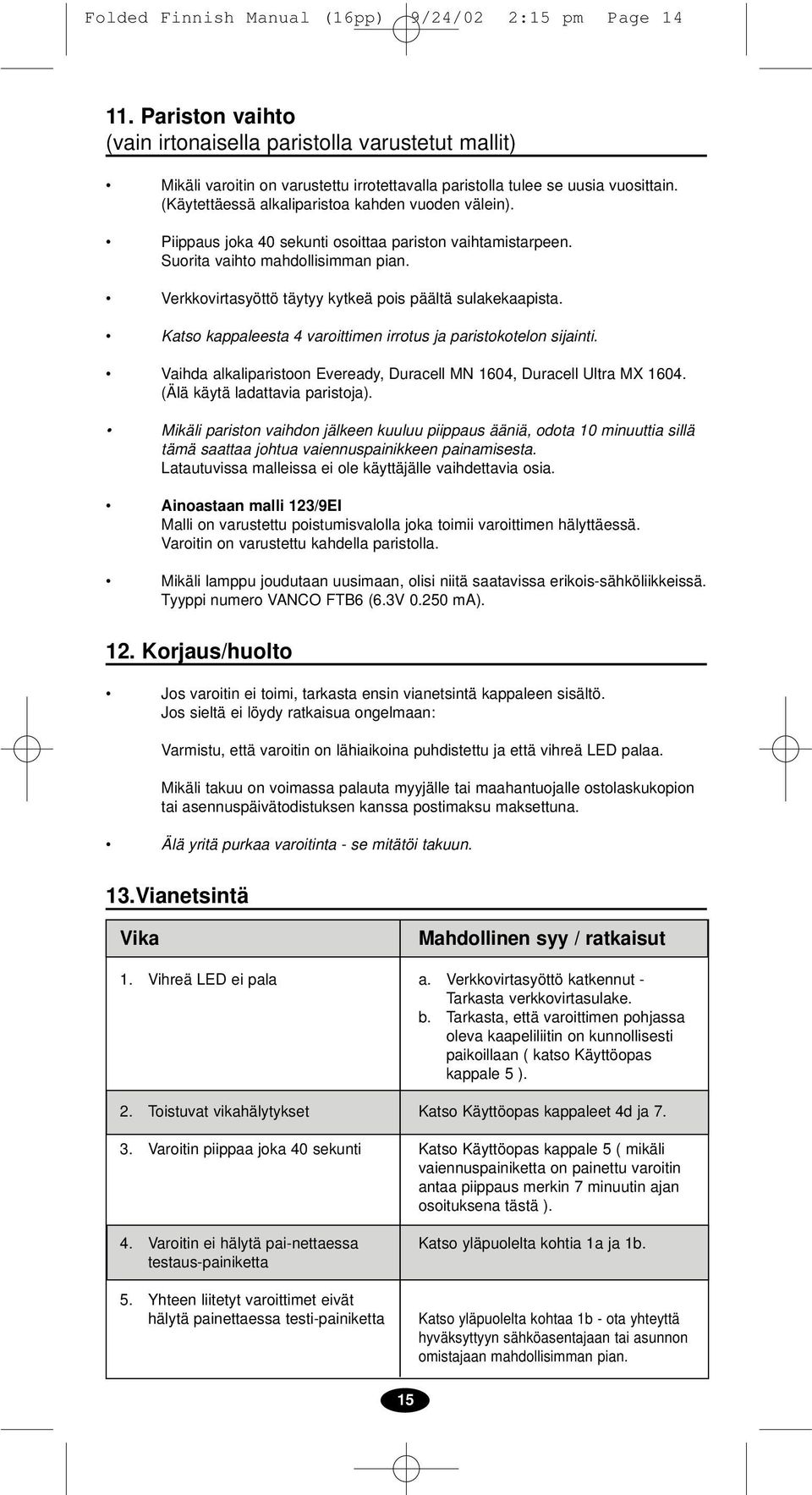 Folded Finnish Manual (16pp) 9/24/02 2:15 pm Page 14

11. Pariston vaihto
(vain irtonaisella paristolla varustetut mallit)

• Mikäli varoitin on varustettu irrotettavalla paristolla tulee se uusia vuosittain. (Käytettäessä alkaliparistoa kahden vuoden välein).

• Piippaus joka 40 sekunti osoittaa pariston vaihtamistarpeen. Suorita vaihto mahdollisimman pian.

• Verkkovirtasyöttö täytyy kytkeä pois päältä sulakekaapista.

• Katso kappaleesta 4 varoittimen irrotus ja paristokotelon sijainti.

• Vaihda alkaliparistoon Eveready, Duracell MN 1604, Duracell Ultra MX 1604. (Älä käytä ladattavia paristoja).

• Mikäli pariston vaihdon jälkeen kuuluu piippaus ääniä, odota 10 minuuttia sillä tämä saattaa johtua vaiennuspainikkeen painamisesta. Latautuvissa malleissa ei ole käyttäjälle vaihdettavia osia.

• Ainoastaan malli 123/9EI
Malli on varustettu poistumisvalolla joka toimii varoittimen hälyttäessä. Varoitin on varustettu kahdella paristolla.

• Mikäli lamppu joudutaan uusimaan, olisi niitä saatavissa erikois-sähköliikkeissä. Tyyppi numero VANCO FTB6 (6.3V 0.250 mA).

12. Korjaus/huolto

• Jos varoitin ei toimi, tarkasta ensin vianetsintä kappaleen sisältö. Jos sieltä ei löydy ratkaisua ongelmaan:

Varmistu, että varoitin on lähiaikoina puhdistettu ja että vihreä LED palaa.

Mikäli takuu on voimassa palauta myyjälle tai maahantuojalle ostolaskukopion tai asennuspäivätodistuksen kanssa postimaksu maksettuna.

• Älä yritä purkaa varoitinta - se mitätöi takuun.

13. Vianetsintä

| Vika | Mahdollinen syy / ratkaisut |
|---|---|
| 1. Vihreä LED ei pala | a. Verkkovirtasyöttö katkennut - Tarkasta verkkovirtasulake. b. Tarkasta, että varoittimen pohjassa oleva kaapeliliitin on kunnollisesti paikoillaan ( katso Käyttöopas kappale 5 ). |
| 2. Toistuvat vikahälytykset | Katso Käyttöopas kappaleet 4d ja 7. |
| 3. Varoitin piippaa joka 40 sekunti | Katso Käyttöopas kappale 5 ( mikäli vaiennuspainiketta on painettu varoitin antaa piippaus merkin 7 minuutin ajan osoituksena tästä ). |
| 4. Varoitin ei hälytä pai-nettaessa testaus-painiketta | Katso yläpuolelta kohtia 1a ja 1b. |
| 5. Yhteen liitetyt varoittimet eivät hälytä painettaessa testi-painiketta | Katso yläpuolelta kohtaa 1b - ota yhteyttä hyväksyttyyn sähköasentajaan tai asunnon omistajaan mahdollisimman pian. |

15